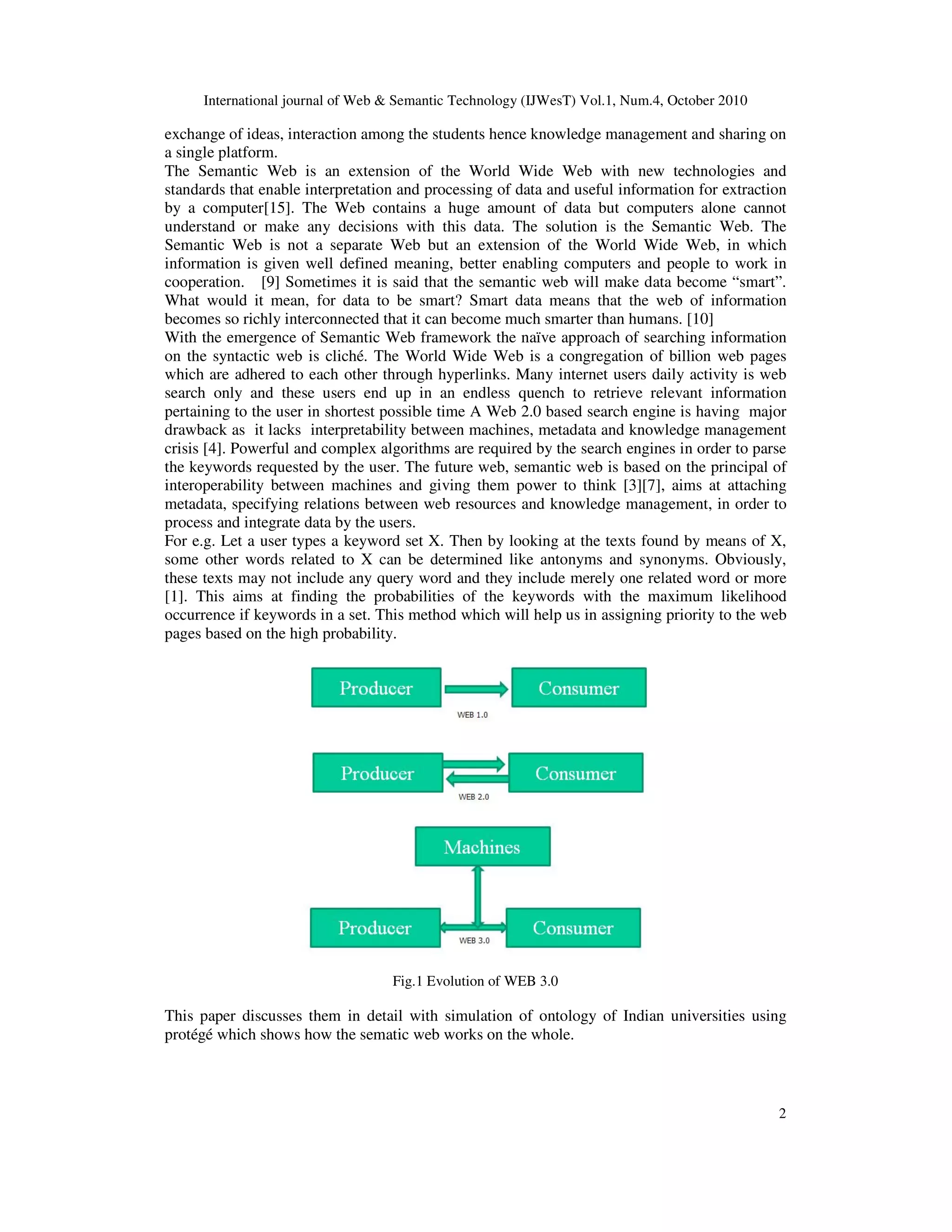 International journal of Web & Semantic Technology (IJWesT) Vol.1, Num.4, October 2010

exchange of ideas, interaction among the students hence knowledge management and sharing on a single platform.
The Semantic Web is an extension of the World Wide Web with new technologies and standards that enable interpretation and processing of data and useful information for extraction by a computer[15]. The Web contains a huge amount of data but computers alone cannot understand or make any decisions with this data. The solution is the Semantic Web. The Semantic Web is not a separate Web but an extension of the World Wide Web, in which information is given well defined meaning, better enabling computers and people to work in cooperation. [9] Sometimes it is said that the semantic web will make data become “smart”. What would it mean, for data to be smart? Smart data means that the web of information becomes so richly interconnected that it can become much smarter than humans. [10]
With the emergence of Semantic Web framework the naïve approach of searching information on the syntactic web is cliché. The World Wide Web is a congregation of billion web pages which are adhered to each other through hyperlinks. Many internet users daily activity is web search only and these users end up in an endless quench to retrieve relevant information pertaining to the user in shortest possible time A Web 2.0 based search engine is having major drawback as it lacks interpretability between machines, metadata and knowledge management crisis [4]. Powerful and complex algorithms are required by the search engines in order to parse the keywords requested by the user. The future web, semantic web is based on the principal of interoperability between machines and giving them power to think [3][7], aims at attaching metadata, specifying relations between web resources and knowledge management, in order to process and integrate data by the users.
For e.g. Let a user types a keyword set X. Then by looking at the texts found by means of X, some other words related to X can be determined like antonyms and synonyms. Obviously, these texts may not include any query word and they include merely one related word or more [1]. This aims at finding the probabilities of the keywords with the maximum likelihood occurrence if keywords in a set. This method which will help us in assigning priority to the web pages based on the high probability.

Producer
Consumer
WEB 1.0

Producer
Consumer
WEB 2.0

Machines
Producer
Consumer
WEB 3.0

Fig.1 Evolution of WEB 3.0

This paper discusses them in detail with simulation of ontology of Indian universities using protégé which shows how the sematic web works on the whole.

2